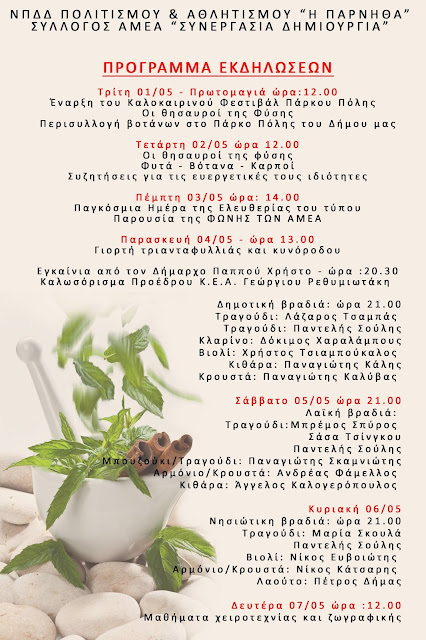 ΝΠΔΔ ΠΟΛΙΤΙΣΜΟΥ & ΑΘΛΗΤΙΣΜΟΥ "Η ΠΑΡΝΗΘΑ"
ΣΥΛΛΟΓΟΣ ΑΜΕΑ "ΣΥΝΕΡΓΑΣΙΑ ΔΗΜΙΟΥΡΓΙΑ"

ΠΡΟΓΡΑΜΜΑ ΕΚΔΗΛΩΣΕΩΝ

Τρίτη 01/05 - Πρωτομαγιά ώρα:12.00
Έναρξη του Καλοκαιρινού Φεστιβάλ Πάρκου Πόλης
Οι θησαυροί της Φύσης
Περισυλλογή βοτάνων στο Πάρκο Πόλης του Δήμου μας

Τετάρτη 02/05 ώρα 12.00
Οι θησαυροί της φύσης
Φυτά - Βότανα - Καρποί
Συζητήσεις για τις ευεργετικές τους ιδιότητες

Πέμπτη 03/05 ώρα: 14.00
Παγκόσμια Ημέρα της Ελευθερίας του τύπου
Παρουσία της ΦΩΝΗΣ ΤΩΝ ΑΜΕΑ

Παρασκευή 04/05 - ώρα 13.00
Γιορτή τριανταφυλλιάς και κυνόροδου

Εγκαίνια από τον Δήμαρχο Παππού Χρήστο - ώρα :20.30
Καλωσόρισμα Προέδρου Κ.Ε.Α. Γεώργιου Ρεθυμιωτάκη

Δημοτική βραδιά: ώρα 21.00
Τραγούδι: Λάζαρος Τσαμπάς
Τραγούδι: Παντελής Σούλης
Κλαρίνο: Δόκιμος Χαραλάμπους
Βιολί: Χρήστος Τσιαμπούκαλος
Κιθάρα: Παναγιώτης Κάλης
Κρουστά: Παναγιώτης Καλύβας

Σάββατο 05/05 ώρα 21.00
Λαϊκή βραδιά:
Τραγούδι:Μπρέμος Σπύρος
Σάσα Τσίνγκου
Παντελής Σούλης
Μπουζούκι/Τραγούδι: Παναγιώτης Σκαμνιώτης
Αρμόνιο/Κρουστά: Ανδρέας Φάμελλος
Κιθάρα: Άγγελος Καλογερόπουλος

Κυριακή 06/05
Νησιώτικη βραδιά: ώρα 21.00
Τραγούδι: Μαρία Σκουλά
Παντελής Σούλης
Βιολί: Νίκος Ευβοιώτης
Αρμόνιο/Κρουστά: Νίκος Κάτσαρης
Λαούτο: Πέτρος Δήμας

Δευτέρα 07/05 ώρα :12.00
Μαθήματα χειροτεχνίας και ζωγραφικής